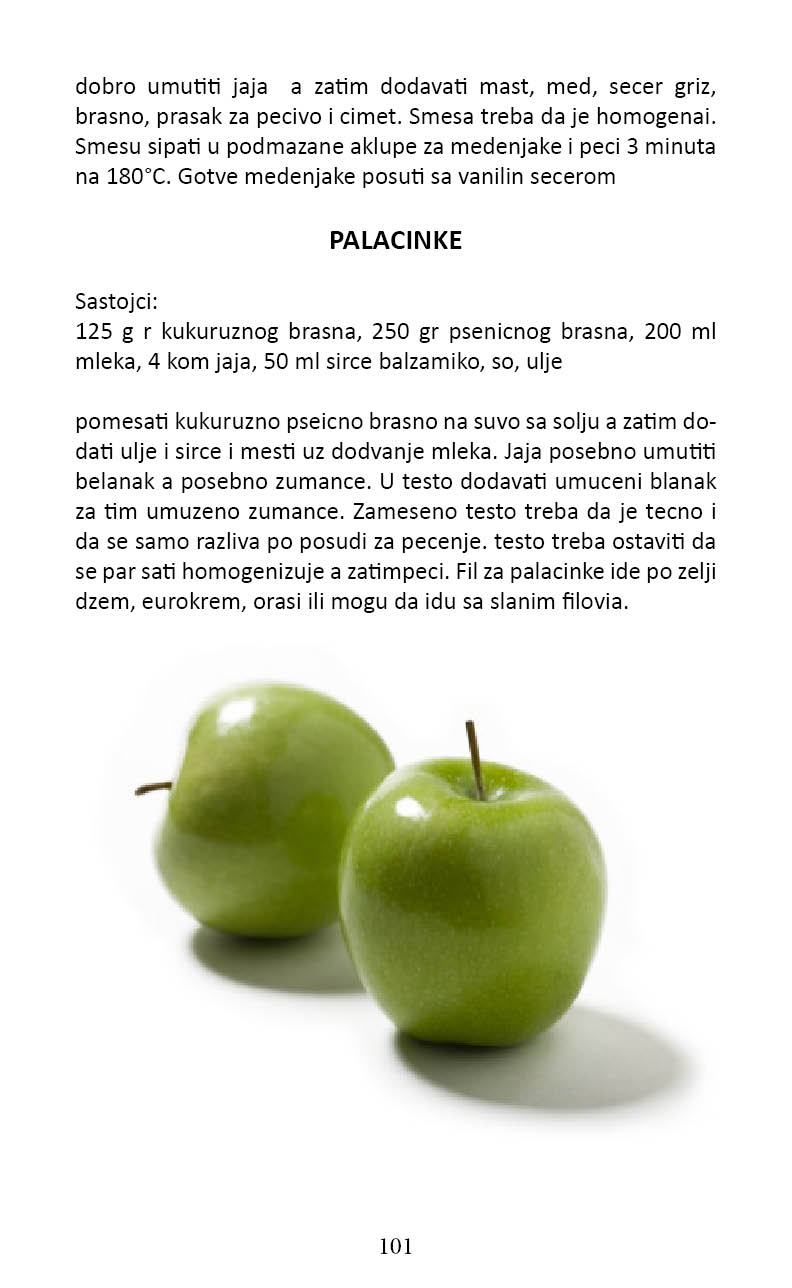 dobro umutiti jaja a zatim dodavati mast, med, secer griz, brasno, prasak za pecivo i cimet. Smesa treba da je homogenai. Smesu sipati u podmazane aklupe za medenjake i peci 3 minuta na 180°C. Gotve medenjake posuti sa vanilin secerom

PALACINKE

Sastojci:
125 g r kukuruznog brasna, 250 gr psenicnog brasna, 200 ml mleka, 4 kom jaja, 50 ml sirce balzamiko, so, ulje

pomesati kukuruzno pseicno brasno na suvo sa solju a zatim dodati ulje i sirce i mesti uz dodvanje mleka. Jaja posebno umutiti belanak a posebno zumance. U testo dodavati umuceni blanak za tim umuzeno zumance. Zameseno testo treba da je tecno i da se samo razliva po posudi za pecenje. testo treba ostaviti da se par sati homogenizuje a zatimpeci. Fil za palacinke ide po zelji dzem, eurokrem, orasi ili mogu da idu sa slanim filovia.

101